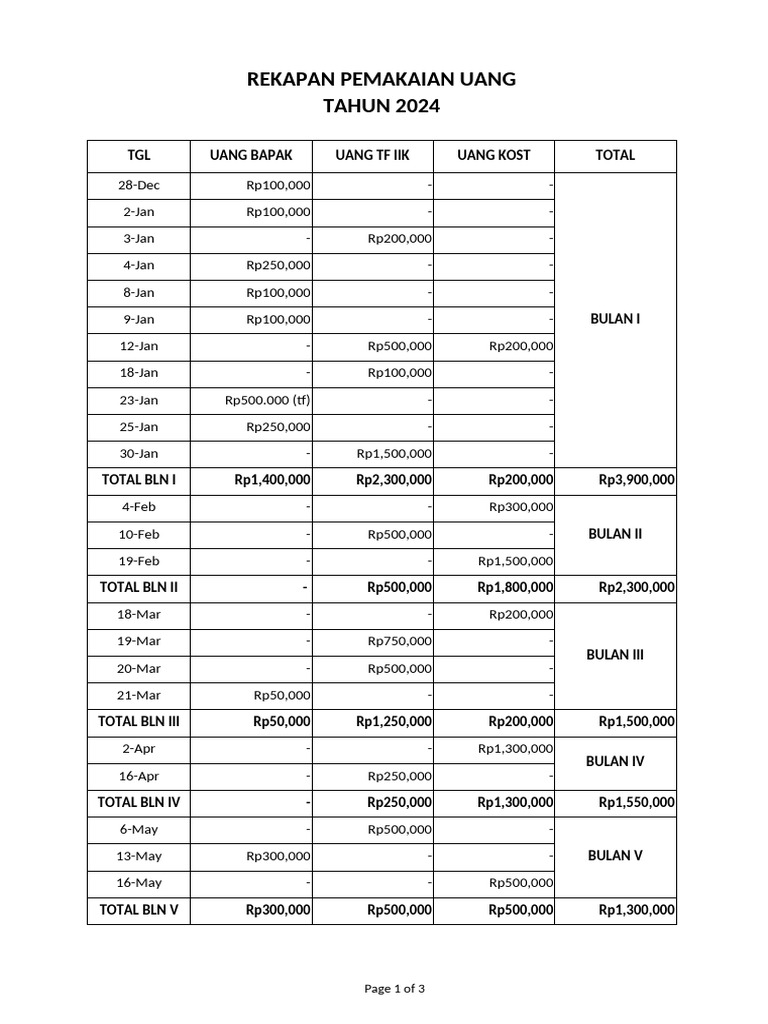 REKAPAN PEMAKAIAN UANG
TAHUN 2024

| TGL | UANG BAPAK | UANG TF IIK | UANG KOST | TOTAL |
|---|---|---|---|---|
| 28-Dec | Rp100,000 | - | - | BULAN I |
| 2-Jan | Rp100,000 | - | - | |
| 3-Jan | - | Rp200,000 | - | |
| 4-Jan | Rp250,000 | - | - | |
| 8-Jan | Rp100,000 | - | - | |
| 9-Jan | Rp100,000 | - | - | |
| 12-Jan | - | Rp500,000 | Rp200,000 | |
| 18-Jan | - | Rp100,000 | - | |
| 23-Jan | Rp500.000 (tf) | - | - | |
| 25-Jan | Rp250,000 | - | - | |
| 30-Jan | - | Rp1,500,000 | - | |
| TOTAL BLN I | Rp1,400,000 | Rp2,300,000 | Rp200,000 | Rp3,900,000 |
| 4-Feb | - | - | Rp300,000 | BULAN II |
| 10-Feb | - | Rp500,000 | - | |
| 19-Feb | - | - | Rp1,500,000 | |
| TOTAL BLN II | - | Rp500,000 | Rp1,800,000 | Rp2,300,000 |
| 18-Mar | - | - | Rp200,000 | BULAN III |
| 19-Mar | - | Rp750,000 | - | |
| 20-Mar | - | Rp500,000 | - | |
| 21-Mar | Rp50,000 | - | - | |
| TOTAL BLN III | Rp50,000 | Rp1,250,000 | Rp200,000 | Rp1,500,000 |
| 2-Apr | - | - | Rp1,300,000 | BULAN IV |
| 16-Apr | - | Rp250,000 | - | |
| TOTAL BLN IV | - | Rp250,000 | Rp1,300,000 | Rp1,550,000 |
| 6-May | - | Rp500,000 | - | BULAN V |
| 13-May | Rp300,000 | - | - | |
| 16-May | - | - | Rp500,000 | |
| TOTAL BLN V | Rp300,000 | Rp500,000 | Rp500,000 | Rp1,300,000 |

Page 1 of 3